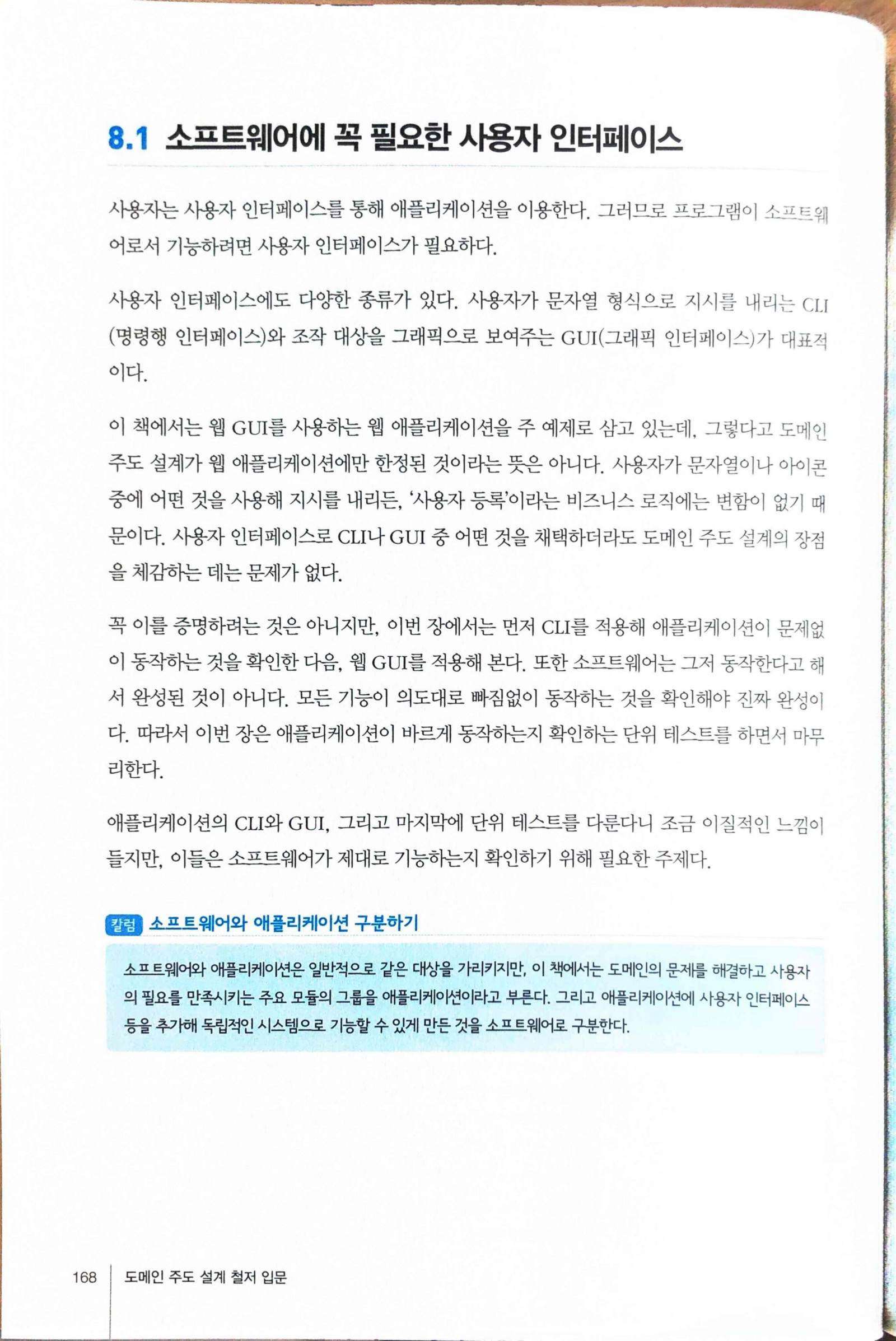 8.1 소프트웨어에 꼭 필요한 사용자 인터페이스

사용자는 사용자 인터페이스를 통해 애플리케이션을 이용한다. 그러므로 프로그램이 소프트웨어로서 기능하려면 사용자 인터페이스가 필요하다.

사용자 인터페이스에도 다양한 종류가 있다. 사용자가 문자열 형식으로 지시를 내리는 CLI(명령행 인터페이스)와 조작 대상을 그래픽으로 보여주는 GUI(그래픽 인터페이스)가 대표적이다.

이 책에서는 웹 GUI를 사용하는 웹 애플리케이션을 주 예제로 삼고 있는데, 그렇다고 도메인 주도 설계가 웹 애플리케이션에만 한정된 것이라는 뜻은 아니다. 사용자가 문자열이나 아이콘 중에 어떤 것을 사용해 지시를 내리든, '사용자 등록'이라는 비즈니스 로직에는 변함이 없기 때문이다. 사용자 인터페이스로 CLI나 GUI 중 어떤 것을 채택하더라도 도메인 주도 설계의 장점을 체감하는 데는 문제가 없다.

꼭 이를 증명하려는 것은 아니지만, 이번 장에서는 먼저 CLI를 적용해 애플리케이션이 문제없이 동작하는 것을 확인한 다음, 웹 GUI를 적용해 본다. 또한 소프트웨어는 그저 동작한다고 해서 완성된 것이 아니다. 모든 기능이 의도대로 빠짐없이 동작하는 것을 확인해야 진짜 완성이다. 따라서 이번 장은 애플리케이션이 바르게 동작하는지 확인하는 단위 테스트를 하면서 마무리한다.

애플리케이션의 CLI와 GUI, 그리고 마지막에 단위 테스트를 다룬다니 조금 이질적인 느낌이 들지만, 이들은 소프트웨어가 제대로 기능하는지 확인하기 위해 필요한 주제다.

칼럼 소프트웨어와 애플리케이션 구분하기

소프트웨어와 애플리케이션은 일반적으로 같은 대상을 가리키지만, 이 책에서는 도메인의 문제를 해결하고 사용자의 필요를 만족시키는 주요 모듈의 그룹을 애플리케이션이라고 부른다. 그리고 애플리케이션에 사용자 인터페이스 등을 추가해 독립적인 시스템으로 기능할 수 있게 만든 것을 소프트웨어로 구분한다.

168 도메인 주도 설계 철저 입문